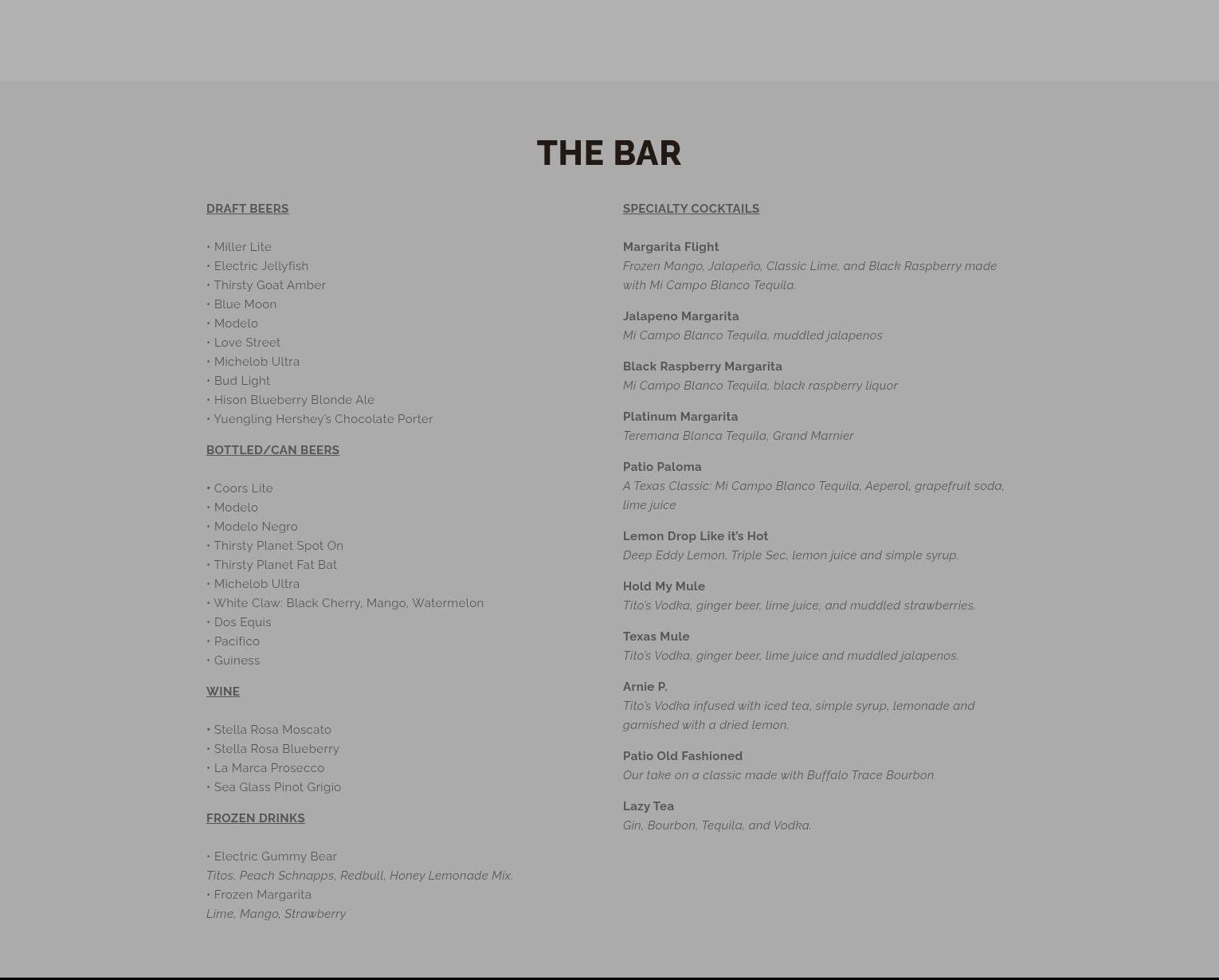 THE BAR

DRAFT BEERS

• Miller Lite
• Electric Jellyfish
• Thirsty Goat Amber
• Blue Moon
• Modelo
• Love Street
• Michelob Ultra
• Bud Light
• Hison Blueberry Blonde Ale
• Yuengling Hershey's Chocolate Porter

BOTTLED/CAN BEERS

• Coors Lite
• Modelo
• Modelo Negro
• Thirsty Planet Spot On
• Thirsty Planet Fat Bat
• Michelob Ultra
• White Claw: Black Cherry, Mango, Watermelon
• Dos Equis
• Pacifico
• Guiness

WINE

• Stella Rosa Moscato
• Stella Rosa Blueberry
• La Marca Prosecco
• Sea Glass Pinot Grigio

FROZEN DRINKS

• Electric Gummy Bear
Titos, Peach Schnapps, Redbull, Honey Lemonade Mix.
• Frozen Margarita
Lime, Mango, Strawberry

SPECIALTY COCKTAILS

Margarita Flight
Frozen Mango, Jalapeño, Classic Lime, and Black Raspberry made with Mi Campo Blanco Tequila.

Jalapeno Margarita
Mi Campo Blanco Tequila, muddled jalapenos

Black Raspberry Margarita
Mi Campo Blanco Tequila, black raspberry liquor

Platinum Margarita
Teremana Blanca Tequila, Grand Marnier

Patio Paloma
A Texas Classic: Mi Campo Blanco Tequila, Aeperol, grapefruit soda, lime juice

Lemon Drop Like it's Hot
Deep Eddy Lemon, Triple Sec, lemon juice and simple syrup.

Hold My Mule
Tito's Vodka, ginger beer, lime juice, and muddled strawberries.

Texas Mule
Tito's Vodka, ginger beer, lime juice and muddled jalapenos.

Arnie P.
Tito's Vodka infused with iced tea, simple syrup, lemonade and garnished with a dried lemon.

Patio Old Fashioned
Our take on a classic made with Buffalo Trace Bourbon

Lazy Tea
Gin, Bourbon, Tequila, and Vodka.